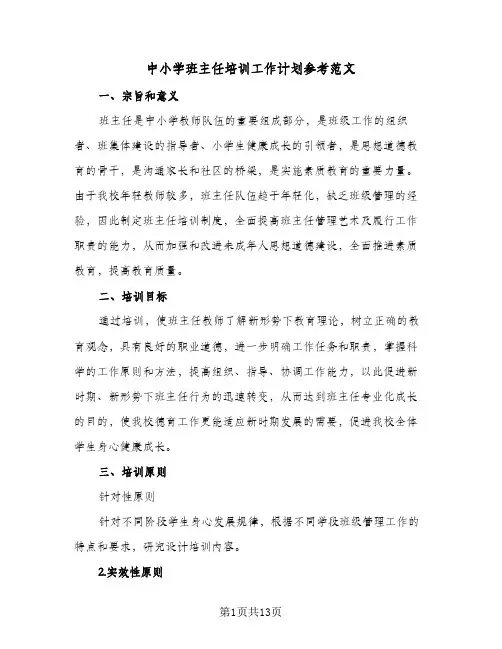 中小学班主任培训工作计划参考范文

一、宗旨和意义

班主任是中小学教师队伍的重要组成部分，是班级工作的组织者、班集体建设的指导者、小学生健康成长的引领者，是思想道德教育的骨干，是沟通家长和社区的桥梁，是实施素质教育的重要力量。由于我校年轻教师较多，班主任队伍趋于年轻化，缺乏班级管理的经验，因此制定班主任培训制度，全面提高班主任管理艺术及履行工作职责的能力，从而加强和改进未成年人思想道德建设，全面推进素质教育，提高教育质量。

二、培训目标

通过培训，使班主任教师了解新形势下教育理论，树立正确的教育观念，具有良好的职业道德，进一步明确工作任务和职责，掌握科学的工作原则和方法，提高组织、指导、协调工作能力，以此促进新时期、新形势下班主任行为的迅速转变，从而达到班主任专业化成长的目的，使我校德育工作更能适应新时期发展的需要，促进我校全体学生身心健康成长。

三、培训原则

针对性原则

针对不同阶段学生身心发展规律，根据不同学段班级管理工作的特点和要求，研究设计培训内容。

2.实效性原则

第1页共13页